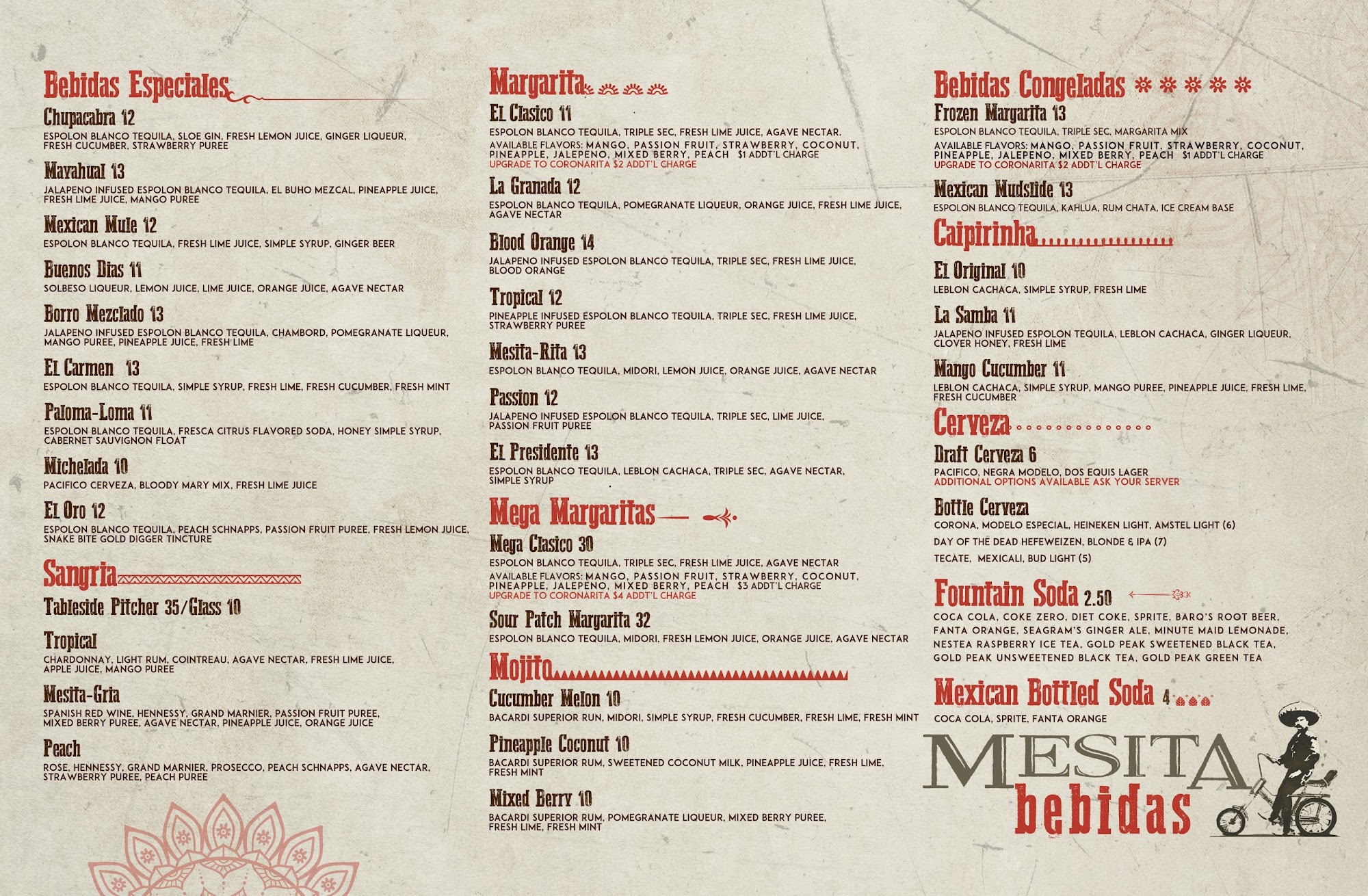 Bebidas Especiales

Chupacabra 12
ESPOLON BLANCO TEQUILA, SLOE GIN, FRESH LEMON JUICE, GINGER LIQUEUR, FRESH CUCUMBER, STRAWBERRY PUREE

Mayahual 13
JALAPENO INFUSED ESPOLON BLANCO TEQUILA, EL BUHO MEZCAL, PINEAPPLE JUICE, FRESH LIME JUICE, MANGO PUREE

Mexican Mule 12
ESPOLON BLANCO TEQUILA, FRESH LIME JUICE, SIMPLE SYRUP, GINGER BEER

Buenos Dias 11
SOLBESO LIQUEUR, LEMON JUICE, LIME JUICE, ORANGE JUICE, AGAVE NECTAR

Borro Mezclado 13
JALAPENO INFUSED ESPOLON BLANCO TEQUILA, CHAMBORD, POMEGRANATE LIQUEUR, MANGO PUREE, PINEAPPLE JUICE, FRESH LIME

El Carmen 13
ESPOLON BLANCO TEQUILA, SIMPLE SYRUP, FRESH LIME, FRESH CUCUMBER, FRESH MINT

Paloma-Loma 11
ESPOLON BLANCO TEQUILA, FRESCA CITRUS FLAVORED SODA, HONEY SIMPLE SYRUP, CABERNET SAUVIGNON FLOAT

Michelada 10
PACIFICO CERVEZA, BLOODY MARY MIX, FRESH LIME JUICE

El Oro 12
ESPOLON BLANCO TEQUILA, PEACH SCHNAPPS, PASSION FRUIT PUREE, FRESH LEMON JUICE, SNAKE BITE GOLD DIGGER TINCTURE

Sangria

Tableside Pitcher 35/Glass 10

Tropical
CHARDONNAY, LIGHT RUM, COINTREAU, AGAVE NECTAR, FRESH LIME JUICE, APPLE JUICE, MANGO PUREE

Mesita-Gria
SPANISH RED WINE, HENNESSY, GRAND MARNIER, PASSION FRUIT PUREE, MIXED BERRY PUREE, AGAVE NECTAR, PINEAPPLE JUICE, ORANGE JUICE

Peach
ROSE, HENNESSY, GRAND MARNIER, PROSECCO, PEACH SCHNAPPS, AGAVE NECTAR, STRAWBERRY PUREE, PEACH PUREE

Margarita

El Clasico 11
ESPOLON BLANCO TEQUILA, TRIPLE SEC, FRESH LIME JUICE, AGAVE NECTAR.
AVAILABLE FLAVORS: MANGO, PASSION FRUIT, STRAWBERRY, COCONUT, PINEAPPLE, JALEPENO, MIXED BERRY, PEACH $1 ADDT'L CHARGE
UPGRADE TO CORONARITA $2 ADDT'L CHARGE

La Granada 12
ESPOLON BLANCO TEQUILA, POMEGRANATE LIQUEUR, ORANGE JUICE, FRESH LIME JUICE, AGAVE NECTAR

Blood Orange 14
JALAPENO INFUSED ESPOLON BLANCO TEQUILA, TRIPLE SEC, FRESH LIME JUICE, BLOOD ORANGE

Tropical 12
PINEAPPLE INFUSED ESPOLON BLANCO TEQUILA, TRIPLE SEC, FRESH LIME JUICE, STRAWBERRY PUREE

Mesita-Rita 13
ESPOLON BLANCO TEQUILA, MIDORI, LEMON JUICE, ORANGE JUICE, AGAVE NECTAR

Passion 12
JALAPENO INFUSED ESPOLON BLANCO TEQUILA, TRIPLE SEC, LIME JUICE, PASSION FRUIT PUREE

El Presidente 13
ESPOLON BLANCO TEQUILA, LEBLON CACHACA, TRIPLE SEC, AGAVE NECTAR, SIMPLE SYRUP

Mega Margaritas

Mega Clasico 30
ESPOLON BLANCO TEQUILA, TRIPLE SEC, FRESH LIME JUICE, AGAVE NECTAR
AVAILABLE FLAVORS: MANGO, PASSION FRUIT, STRAWBERRY, COCONUT, PINEAPPLE, JALEPENO, MIXED BERRY, PEACH $3 ADDT'L CHARGE
UPGRADE TO CORONARITA $4 ADDT'L CHARGE

Sour Patch Margarita 32
ESPOLON BLANCO TEQUILA, MIDORI, FRESH LEMON JUICE, ORANGE JUICE, AGAVE NECTAR

Mojito

Cucumber Melon 10
BACARDI SUPERIOR RUN, MIDORI, SIMPLE SYRUP, FRESH CUCUMBER, FRESH LIME, FRESH MINT

Pineapple Coconut 10
BACARDI SUPERIOR RUM, SWEETENED COCONUT MILK, PINEAPPLE JUICE, FRESH LIME, FRESH MINT

Mixed Berry 10
BACARDI SUPERIOR RUM, POMEGRANATE LIQUEUR, MIXED BERRY PUREE, FRESH LIME, FRESH MINT

Bebidas Congeladas

Frozen Margarita 13
ESPOLON BLANCO TEQUILA, TRIPLE SEC, MARGARITA MIX
AVAILABLE FLAVORS: MANGO, PASSION FRUIT, STRAWBERRY, COCONUT, PINEAPPLE, JALEPENO, MIXED BERRY, PEACH $1 ADDT'L CHARGE
UPGRADE TO CORONARITA $2 ADDT'L CHARGE

Mexican Mudslide 13
ESPOLON BLANCO TEQUILA, KAHLUA, RUM CHATA, ICE CREAM BASE

Caipirinha

El Original 10
LEBLON CACHACA, SIMPLE SYRUP, FRESH LIME

La Samba 11
JALAPENO INFUSED ESPOLON TEQUILA, LEBLON CACHACA, GINGER LIQUEUR, CLOVER HONEY, FRESH LIME

Mango Cucumber 11
LEBLON CACHACA, SIMPLE SYRUP, MANGO PUREE, PINEAPPLE JUICE, FRESH LIME, FRESH CUCUMBER

Cerveza

Draft Cerveza 6
PACIFICO, NEGRA MODELO, DOS EQUIS LAGER
ADDITIONAL OPTIONS AVAILABLE ASK YOUR SERVER

Bottle Cerveza
CORONA, MODELO ESPECIAL, HEINEKEN LIGHT, AMSTEL LIGHT (6)
DAY OF THE DEAD HEFEWEIZEN, BLONDE & IPA (7)
TECATE, MEXICALI, BUD LIGHT (5)

Fountain Soda 2.50
COCA COLA, COKE ZERO, DIET COKE, SPRITE, BARQ'S ROOT BEER, FANTA ORANGE, SEAGRAM'S GINGER ALE, MINUTE MAID LEMONADE, NESTEA RASPBERRY ICE TEA, GOLD PEAK SWEETENED BLACK TEA, GOLD PEAK UNSWEETENED BLACK TEA, GOLD PEAK GREEN TEA

Mexican Bottled Soda 4
COCA COLA, SPRITE, FANTA ORANGE

MESITA
bebidas